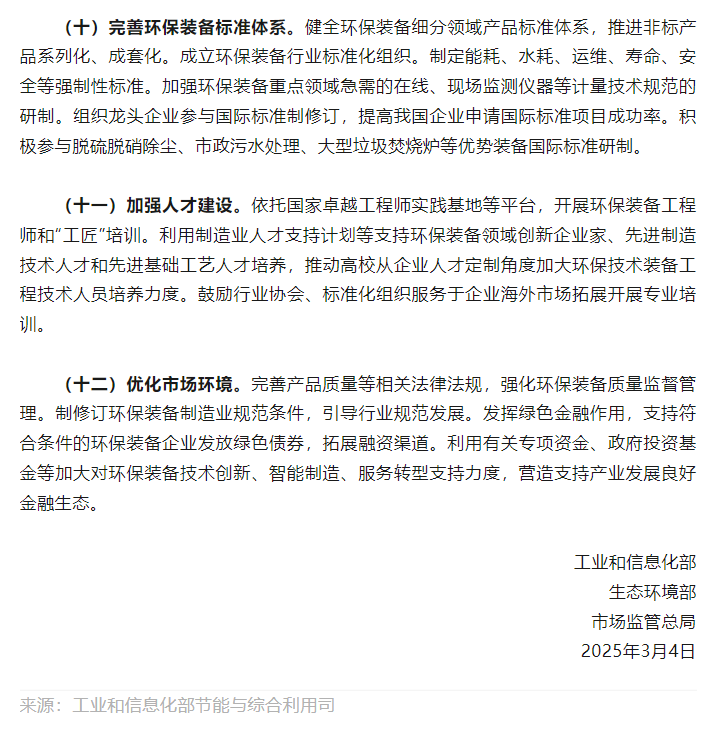 （十）完善环保装备标准体系。健全环保装备细分领域产品标准体系，推进非标产品系列化、成套化。成立环保装备行业标准化组织。制定能耗、水耗、运维、寿命、安全等强制性标准。加强环保装备重点领域急需的在线、现场监测仪器等计量技术规范的研制。组织龙头企业参与国际标准制修订，提高我国企业申请国际标准项目成功率。积极参与脱硫脱硝除尘、市政污水处理、大型垃圾焚烧炉等优势装备国际标准研制。

（十一）加强人才建设。依托国家卓越工程师实践基地等平台，开展环保装备工程师和“工匠”培训。利用制造业人才支持计划等支持环保装备领域创新企业家、先进制造技术人才和先进基础工艺人才培养，推动高校从企业人才定制角度加大环保技术装备工程技术人员培养力度。鼓励行业协会、标准化组织服务于企业海外市场拓展开展专业培训。

（十二）优化市场环境。完善产品质量等相关法律法规，强化环保装备质量监督管理。制修订环保装备制造业规范条件，引导行业规范发展。发挥绿色金融作用，支持符合条件的环保装备企业发放绿色债券，拓展融资渠道。利用有关专项资金、政府投资基金等加大对环保装备技术创新、智能制造、服务转型支持力度，营造支持产业发展良好金融生态。

工业和信息化部
生态环境部
市场监管总局
2025年3月4日

来源：工业和信息化部节能与综合利用司